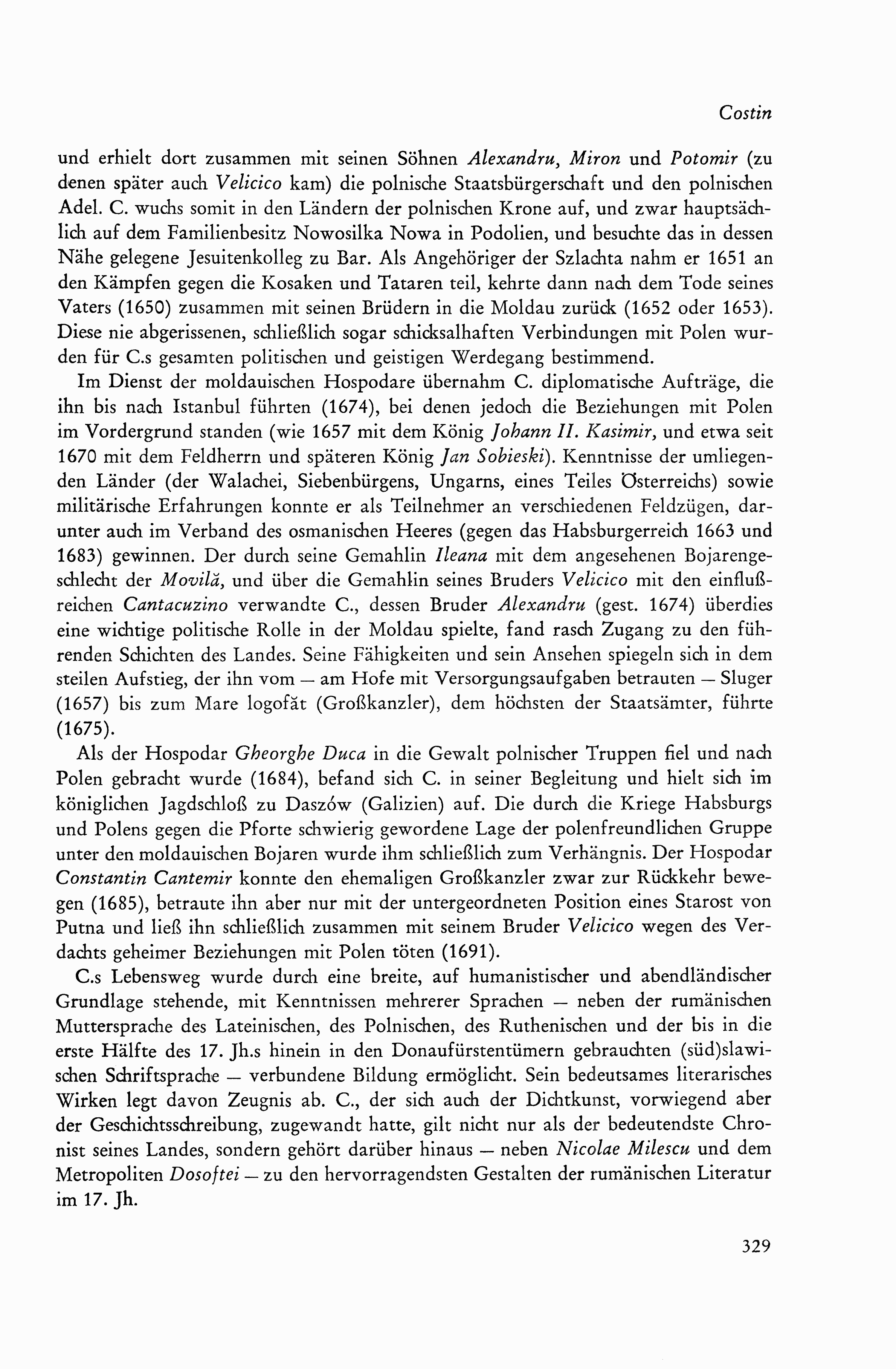 Costin

und erhielt dort zusammen mit seinen Söhnen Alexandru, Miron und Potomir (zu denen später auch Velicico kam) die polnische Staatsbürgerschaft und den polnischen Adel. C. wuchs somit in den Ländern der polnischen Krone auf, und zwar hauptsächlich auf dem Familienbesitz Nowosilka Nowa in Podolien, und besuchte das in dessen Nähe gelegene Jesuitenkolleg zu Bar. Als Angehöriger der Szlachta nahm er 1651 an den Kämpfen gegen die Kosaken und Tataren teil, kehrte dann nach dem Tode seines Vaters (1650) zusammen mit seinen Brüdern in die Moldau zurück (1652 oder 1653). Diese nie abgerissenen, schließlich sogar schicksalhaften Verbindungen mit Polen wurden für C.s gesamten politischen und geistigen Werdegang bestimmend.

Im Dienst der moldauischen Hospodare übernahm C. diplomatische Aufträge, die ihn bis nach Istanbul führten (1674), bei denen jedoch die Beziehungen mit Polen im Vordergrund standen (wie 1657 mit dem König Johann II. Kasimir, und etwa seit 1670 mit dem Feldherrn und späteren König Jan Sobieski). Kenntnisse der umliegenden Länder (der Walachei, Siebenbürgens, Ungarns, eines Teiles Österreichs) sowie militärische Erfahrungen konnte er als Teilnehmer an verschiedenen Feldzügen, darunter auch im Verband des osmanischen Heeres (gegen das Habsburgerreich 1663 und 1683) gewinnen. Der durch seine Gemahlin Ileana mit dem angesehenen Bojarengeschlecht der Movilă, und über die Gemahlin seines Bruders Velicico mit den einflußreichen Cantacuzino verwandte C., dessen Bruder Alexandru (gest. 1674) überdies eine wichtige politische Rolle in der Moldau spielte, fand rasch Zugang zu den führenden Schichten des Landes. Seine Fähigkeiten und sein Ansehen spiegeln sich in dem steilen Aufstieg, der ihn vom — am Hofe mit Versorgungsaufgaben betrauten — Sluger (1657) bis zum Mare logofăt (Großkanzler), dem höchsten der Staatsämter, führte (1675).

Als der Hospodar Gheorghe Duca in die Gewalt polnischer Truppen fiel und nach Polen gebracht wurde (1684), befand sich C. in seiner Begleitung und hielt sich im königlichen Jagdschloß zu Daszów (Galizien) auf. Die durch die Kriege Habsburgs und Polens gegen die Pforte schwierig gewordene Lage der polenfreundlichen Gruppe unter den moldauischen Bojaren wurde ihm schließlich zum Verhängnis. Der Hospodar Constantin Cantemir konnte den ehemaligen Großkanzler zwar zur Rückkehr bewegen (1685), betraute ihn aber nur mit der untergeordneten Position eines Starost von Putna und ließ ihn schließlich zusammen mit seinem Bruder Velicico wegen des Verdachts geheimer Beziehungen mit Polen töten (1691).

C.s Lebensweg wurde durch eine breite, auf humanistischer und abendländischer Grundlage stehende, mit Kenntnissen mehrerer Sprachen — neben der rumänischen Muttersprache des Lateinischen, des Polnischen, des Ruthenischen und der bis in die erste Hälfte des 17. Jh.s hinein in den Donaufürstentümern gebrauchten (süd)slawischen Schriftsprache — verbundene Bildung ermöglicht. Sein bedeutsames literarisches Wirken legt davon Zeugnis ab. C., der sich auch der Dichtkunst, vorwiegend aber der Geschichtsschreibung, zugewandt hatte, gilt nicht nur als der bedeutendste Chronist seines Landes, sondern gehört darüber hinaus — neben Nicolae Milescu und dem Metropoliten Dosoftei — zu den hervorragendsten Gestalten der rumänischen Literatur im 17. Jh.

329